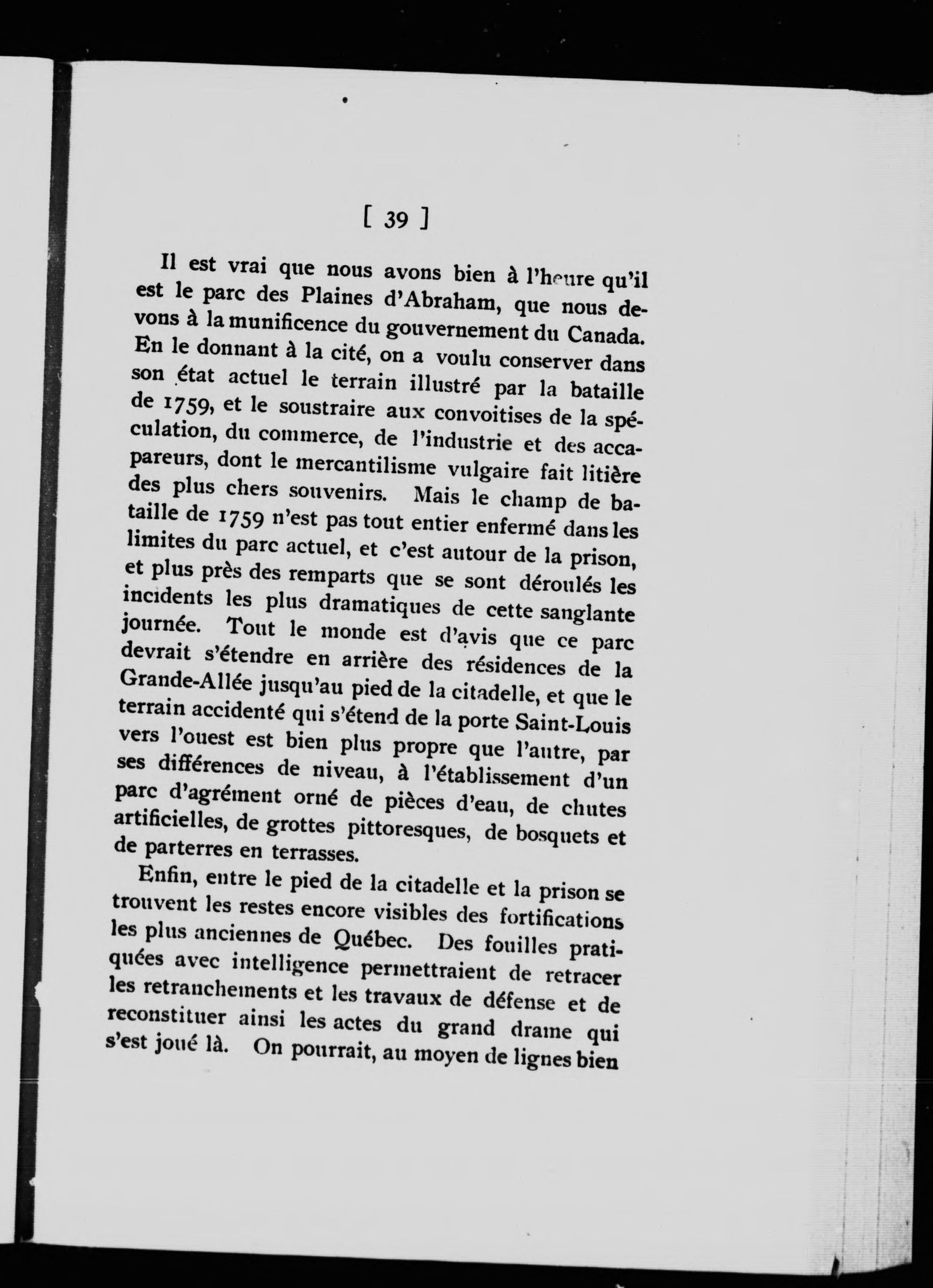 [ 39 ]

Il est vrai que nous avons bien à l'heure qu'il est le parc des Plaines d'Abraham, que nous devons à la munificence du gouvernement du Canada. En le donnant à la cité, on a voulu conserver dans son état actuel le terrain illustré par la bataille de 1759, et le soustraire aux convoitises de la spéculation, du commerce, de l'industrie et des accapareurs, dont le mercantilisme vulgaire fait litière des plus chers souvenirs. Mais le champ de bataille de 1759 n'est pas tout entier enfermé dans les limites du parc actuel, et c'est autour de la prison, et plus près des remparts que se sont déroulés les incidents les plus dramatiques de cette sanglante journée. Tout le monde est d'avis que ce parc devrait s'étendre en arrière des résidences de la Grande-Allée jusqu'au pied de la citadelle, et que le terrain accidenté qui s'étend de la porte Saint-Louis vers l'ouest est bien plus propre que l'autre, par ses différences de niveau, à l'établissement d'un parc d'agrément orné de pièces d'eau, de chutes artificielles, de grottes pittoresques, de bosquets et de parterres en terrasses.

Enfin, entre le pied de la citadelle et la prison se trouvent les restes encore visibles des fortifications les plus anciennes de Québec. Des fouilles pratiquées avec intelligence permettraient de retracer les retranchements et les travaux de défense et de reconstituer ainsi les actes du grand drame qui s'est joué là. On pourrait, au moyen de lignes bien